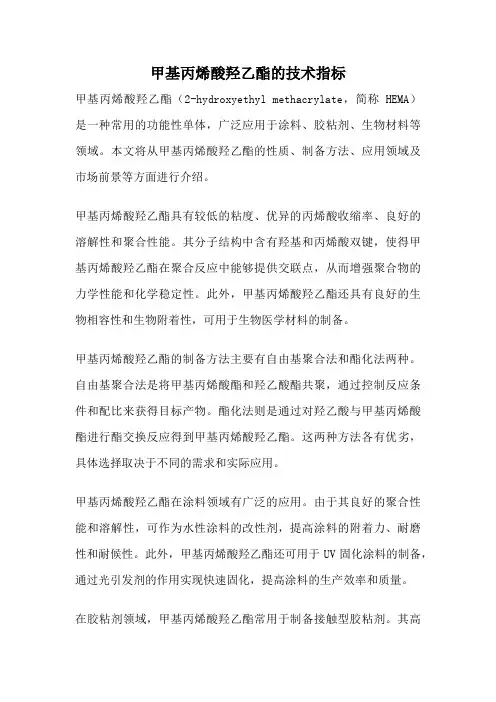 甲基丙烯酸羟乙酯的技术指标

甲基丙烯酸羟乙酯（2-hydroxyethyl methacrylate，简称 HEMA）是一种常用的功能性单体，广泛应用于涂料、胶粘剂、生物材料等领域。本文将从甲基丙烯酸羟乙酯的性质、制备方法、应用领域及市场前景等方面进行介绍。

甲基丙烯酸羟乙酯具有较低的粘度、优异的丙烯酸收缩率、良好的溶解性和聚合性能。其分子结构中含有羟基和丙烯酸双键，使得甲基丙烯酸羟乙酯在聚合反应中能够提供交联点，从而增强聚合物的力学性能和化学稳定性。此外，甲基丙烯酸羟乙酯还具有良好的生物相容性和生物附着性，可用于生物医学材料的制备。

甲基丙烯酸羟乙酯的制备方法主要有自由基聚合法和酯化法两种。自由基聚合法是将甲基丙烯酸酯和羟乙酸酯共聚，通过控制反应条件和配比来获得目标产物。酯化法则是通过对羟乙酸与甲基丙烯酸酯进行酯交换反应得到甲基丙烯酸羟乙酯。这两种方法各有优劣，具体选择取决于不同的需求和实际应用。

甲基丙烯酸羟乙酯在涂料领域有广泛的应用。由于其良好的聚合性能和溶解性，可作为水性涂料的改性剂，提高涂料的附着力、耐磨性和耐候性。此外，甲基丙烯酸羟乙酯还可用于 UV 固化涂料的制备，通过光引发剂的作用实现快速固化，提高涂料的生产效率和质量。

在胶粘剂领域，甲基丙烯酸羟乙酯常用于制备接触型胶粘剂。其高